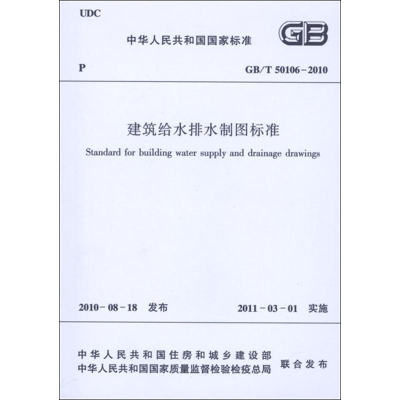 UDC

中华人民共和国国家标准

GB

P

GB/T 50106-2010

建筑给水排水制图标准

Standard for building water supply and drainage drawings

2010-08-18 发布

2011-03-01 实施

中华人民共和国住房和城乡建设部
中华人民共和国国家质量监督检验检疫总局

联合发布